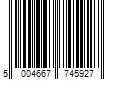 5 004667 745927